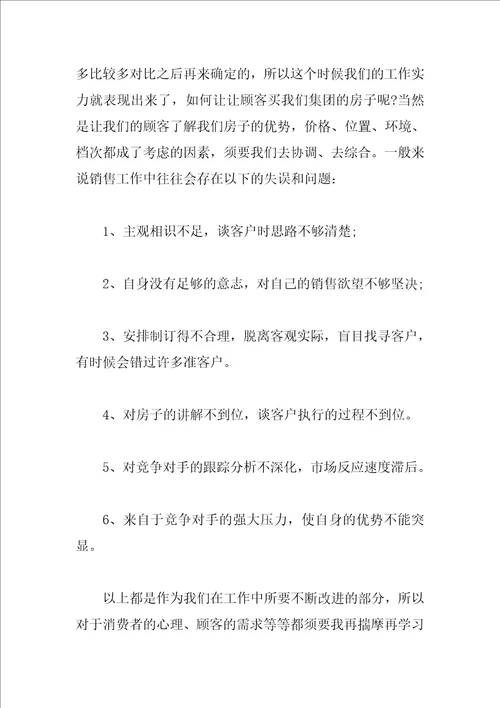 多比较多对比之后再来确定的，所以这个时候我们的工作实力就表现出来了，如何让让顾客买我们集团的房子呢?当然是让我们的顾客了解我们房子的优势，价格、位置、环境、档次都成了考虑的因素，须要我们去协调、去综合。一般来说销售工作中往往会存在以下的失误和问题：

1、主观相识不足，谈客户时思路不够清楚；

2、自身没有足够的意志，对自己的销售欲望不够坚决；

3、安排制订得不合理，脱离客观实际，盲目找寻客户，有时候会错过许多准客户。

4、对房子的讲解不到位，谈客户执行的过程不到位。

5、对竞争对手的跟踪分析不深化，市场反应速度滞后。

6、来自于竞争对手的强大压力，使自身的优势不能突显。

以上都是作为我们在工作中所要不断改进的部分，所以对于消费者的心理、顾客的需求等等都须要我再揣摩再学习